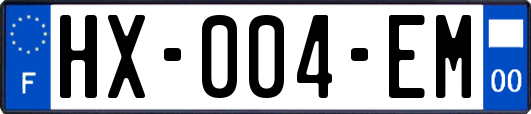 F
HX-004-EM
00